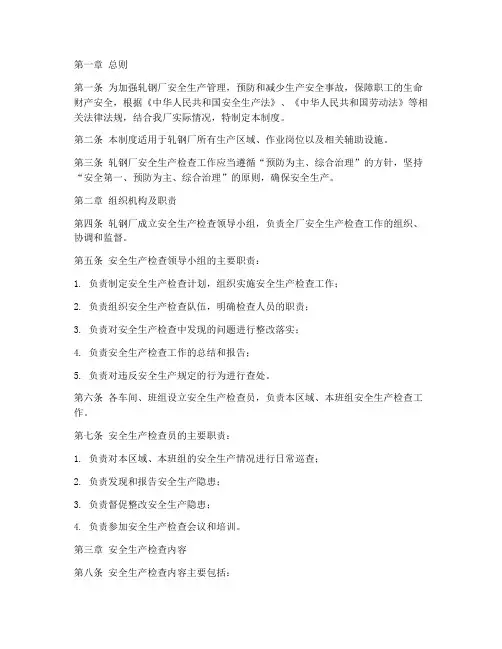 第一章 总则

第一条 为加强轧钢厂安全生产管理，预防和减少生产安全事故，保障职工的生命财产安全，根据《中华人民共和国安全生产法》、《中华人民共和国劳动法》等相关法律法规，结合我厂实际情况，特制定本制度。

第二条 本制度适用于轧钢厂所有生产区域、作业岗位以及相关辅助设施。

第三条 轧钢厂安全生产检查工作应当遵循“预防为主、综合治理”的方针，坚持“安全第一、预防为主、综合治理”的原则，确保安全生产。

第二章 组织机构及职责

第四条 轧钢厂成立安全生产检查领导小组，负责全厂安全生产检查工作的组织、协调和监督。

第五条 安全生产检查领导小组的主要职责：

1. 负责制定安全生产检查计划，组织实施安全生产检查工作；

2. 负责组织安全生产检查队伍，明确检查人员的职责；

3. 负责对安全生产检查中发现的问题进行整改落实；

4. 负责安全生产检查工作的总结和报告；

5. 负责对违反安全生产规定的行为进行查处。

第六条 各车间、班组设立安全生产检查员，负责本区域、本班组安全生产检查工作。

第七条 安全生产检查员的主要职责：

1. 负责对本区域、本班组的安全生产情况进行日常巡查；

2. 负责发现和报告安全生产隐患；

3. 负责督促整改安全生产隐患；

4. 负责参加安全生产检查会议和培训。

第三章 安全生产检查内容

第八条 安全生产检查内容主要包括：